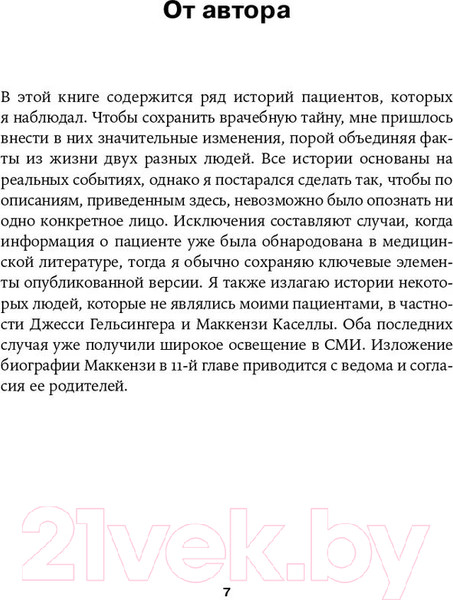 От автора

В этой книге содержится ряд историй пациентов, которых я наблюдал. Чтобы сохранить врачебную тайну, мне пришлось внести в них значительные изменения, порой объединяя факты из жизни двух разных людей. Все истории основаны на реальных событиях, однако я постарался сделать так, чтобы по описаниям, приведенным здесь, невозможно было опознать ни одно конкретное лицо. Исключения составляют случаи, когда информация о пациенте уже была обнародована в медицинской литературе, тогда я обычно сохраняю ключевые элементы опубликованной версии. Я также излагаю истории некоторых людей, которые не являлись моими пациентами, в частности Джесси Гельсингера и Маккензи Каселлы. Оба последних случая уже получили широкое освещение в СМИ. Изложение биографии Маккензи в 11-й главе приводится с ведома и согласия ее родителей.

21vek.by

7